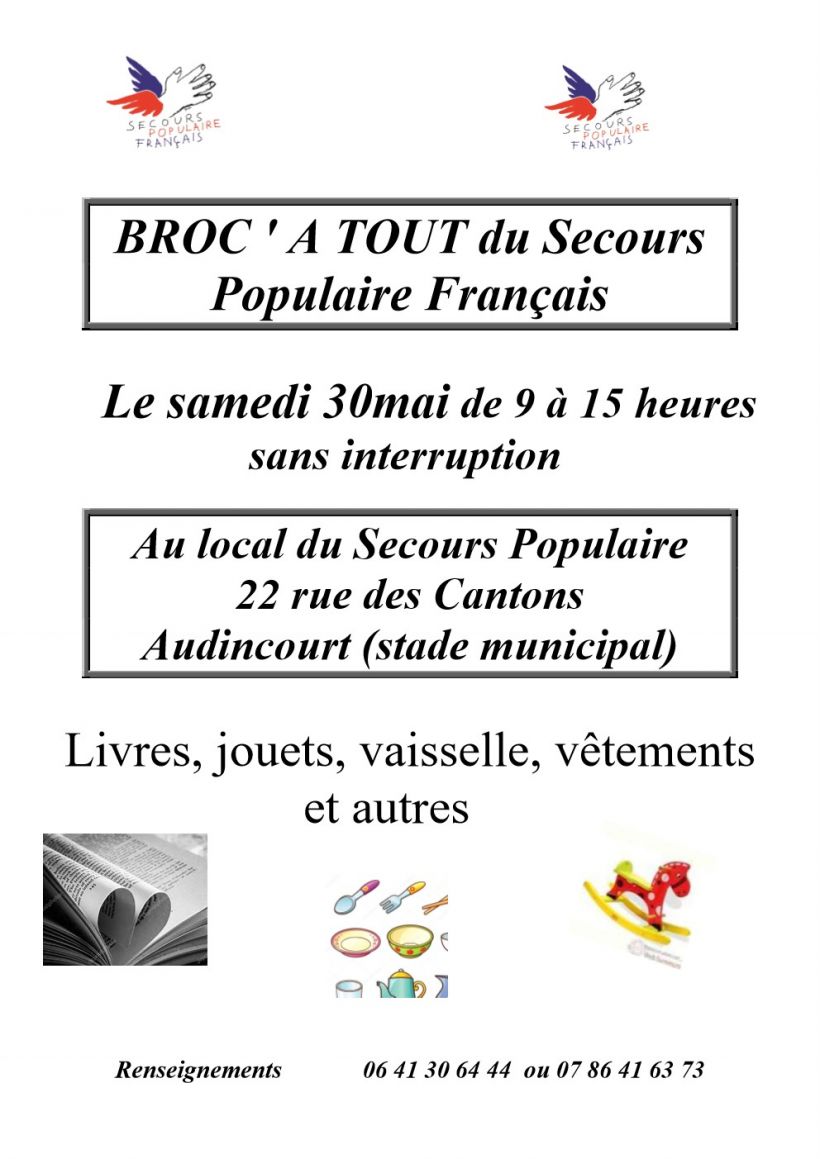 SECOURS POPULAIRE FRANÇAIS

SECOURS POPULAIRE FRANÇAIS

BROC ' A TOUT du Secours Populaire Français

Le samedi 30mai de 9 à 15 heures sans interruption

Au local du Secours Populaire
22 rue des Cantons
Audincourt (stade municipal)

Livres, jouets, vaisselle, vêtements et autres

Renseignements 06 41 30 64 44 ou 07 86 41 63 73